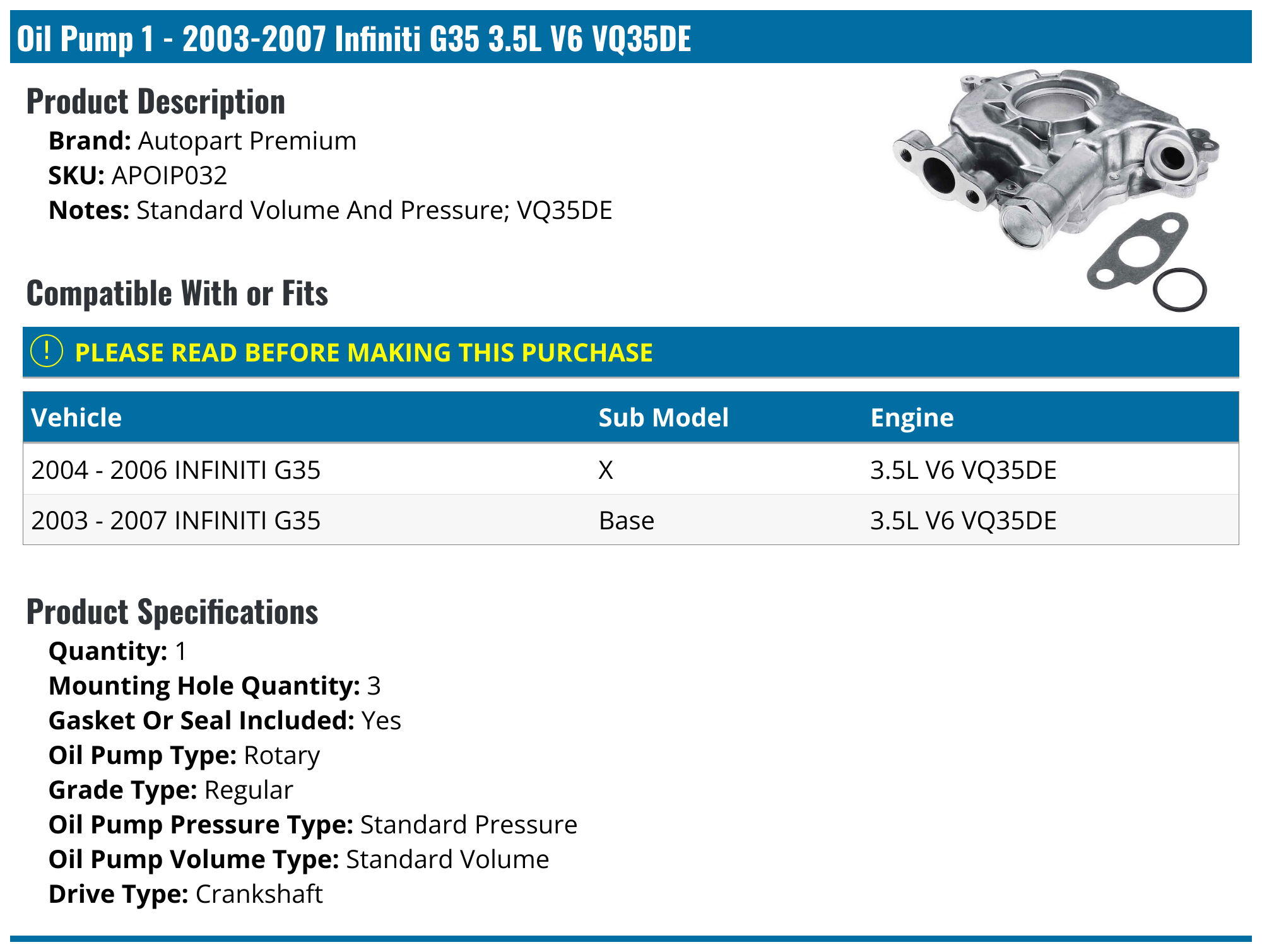 Oil Pump 1 - 2003-2007 Infiniti G35 3.5L V6 VQ35DE

Product Description

Brand: Autopart Premium
SKU: APOIP032
Notes: Standard Volume And Pressure; VQ35DE

Compatible With or Fits

! PLEASE READ BEFORE MAKING THIS PURCHASE

| Vehicle | Sub Model | Engine |
|---|---|---|
| 2004 - 2006 INFINITI G35 | X | 3.5L V6 VQ35DE |
| 2003 - 2007 INFINITI G35 | Base | 3.5L V6 VQ35DE |

Product Specifications

Quantity: 1
Mounting Hole Quantity: 3
Gasket Or Seal Included: Yes
Oil Pump Type: Rotary
Grade Type: Regular
Oil Pump Pressure Type: Standard Pressure
Oil Pump Volume Type: Standard Volume
Drive Type: Crankshaft